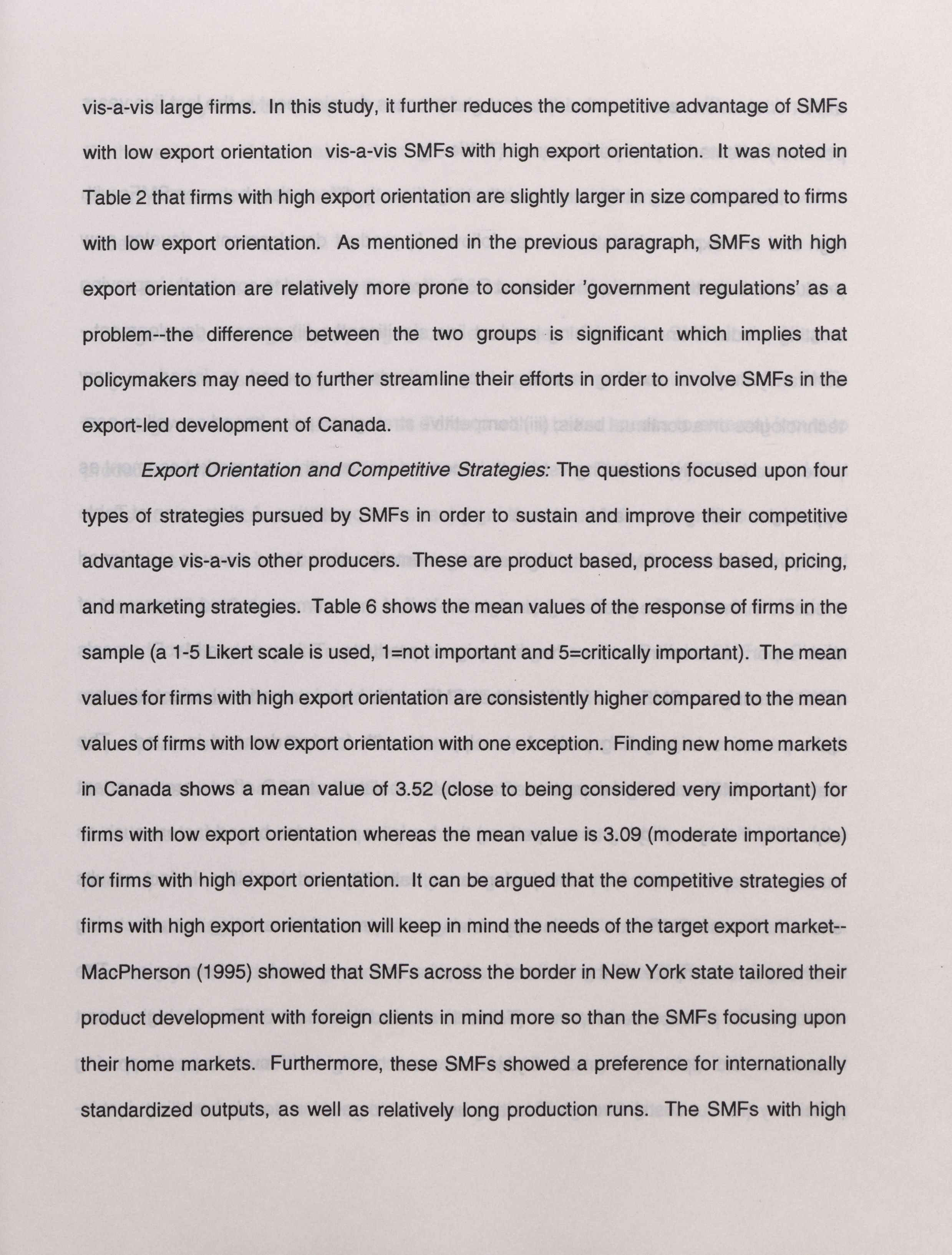 vis-a-vis large firms. In this study, it further reduces the competitive advantage of SMFs with low export orientation vis-a-vis SMFs with high export orientation. It was noted in Table 2 that firms with high export orientation are slightly larger in size compared to firms with low export orientation. As mentioned in the previous paragraph, SMFs with high export orientation are relatively more prone to consider 'government regulations' as a problem--the difference between the two groups is significant which implies that policymakers may need to further streamline their efforts in order to involve SMFs in the export-led development of Canada.

Export Orientation and Competitive Strategies: The questions focused upon four types of strategies pursued by SMFs in order to sustain and improve their competitive advantage vis-a-vis other producers. These are product based, process based, pricing, and marketing strategies. Table 6 shows the mean values of the response of firms in the sample (a 1-5 Likert scale is used, 1=not important and 5=critically important). The mean values for firms with high export orientation are consistently higher compared to the mean values of firms with low export orientation with one exception. Finding new home markets in Canada shows a mean value of 3.52 (close to being considered very important) for firms with low export orientation whereas the mean value is 3.09 (moderate importance) for firms with high export orientation. It can be argued that the competitive strategies of firms with high export orientation will keep in mind the needs of the target export market--MacPherson (1995) showed that SMFs across the border in New York state tailored their product development with foreign clients in mind more so than the SMFs focusing upon their home markets. Furthermore, these SMFs showed a preference for internationally standardized outputs, as well as relatively long production runs. The SMFs with high